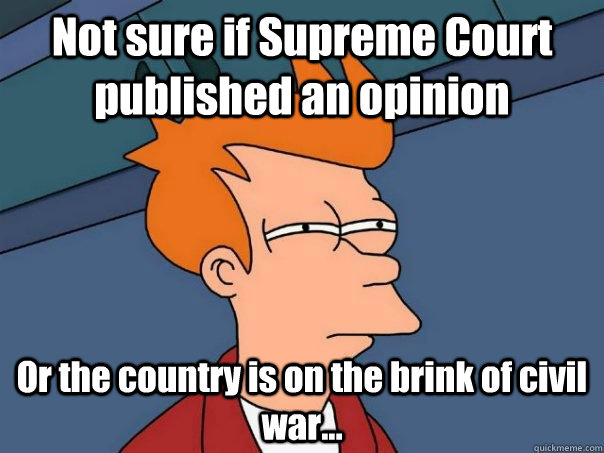 Not sure if Supreme Court published an opinion

Or the country is on the brink of civil war...

quickmeme.com